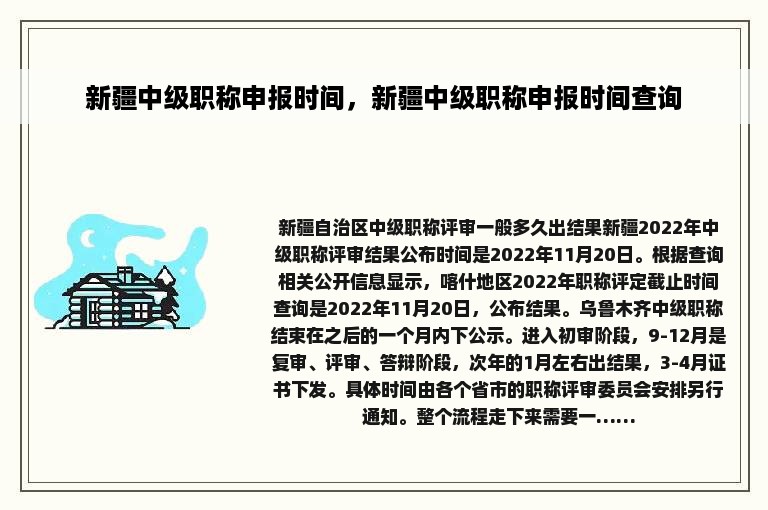 新疆中级职称申报时间，新疆中级职称申报时间查询

新疆自治区中级职称评审一般多久出结果新疆2022年中级职称评审结果公布时间是2022年11月20日。根据查询相关公开信息显示，喀什地区2022年职称评定截止时间查询是2022年11月20日，公布结果。乌鲁木齐中级职称结束在之后的一个月内下公示。进入初审阶段，9-12月是复审、评审、答辩阶段，次年的1月左右出结果，3-4月证书下发。具体时间由各个省市的职称评审委员会安排另行通知。整个流程走下来需要一......